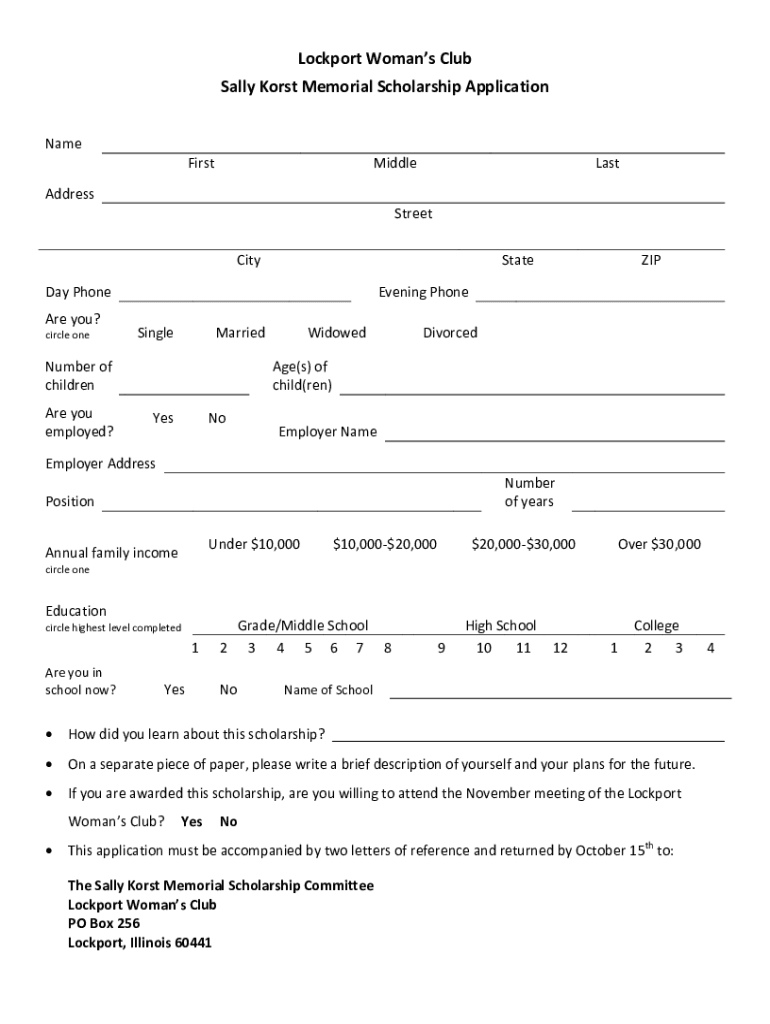 Lockport Woman's Club
Sally Korst Memorial Scholarship Application

Name
First Middle Last

Address
Street

City State ZIP

Day Phone Evening Phone

Are you?
circle one
Single Married Widowed Divorced

Number of children
Age(s) of child(ren)

Are you employed?
Yes No
Employer Name

Employer Address

Position
Number of years

Annual family income
circle one
Under $10,000 $10,000-$20,000 $20,000-$30,000 Over $30,000

Education
circle highest level completed
Grade/Middle School High School College
1 2 3 4 5 6 7 8 9 10 11 12 1 2 3 4

Are you in school now?
Yes No
Name of School

• How did you learn about this scholarship?

• On a separate piece of paper, please write a brief description of yourself and your plans for the future.

• If you are awarded this scholarship, are you willing to attend the November meeting of the Lockport Woman's Club? Yes No

• This application must be accompanied by two letters of reference and returned by October 15$^{th}$ to:

The Sally Korst Memorial Scholarship Committee
Lockport Woman's Club
PO Box 256
Lockport, Illinois 60441